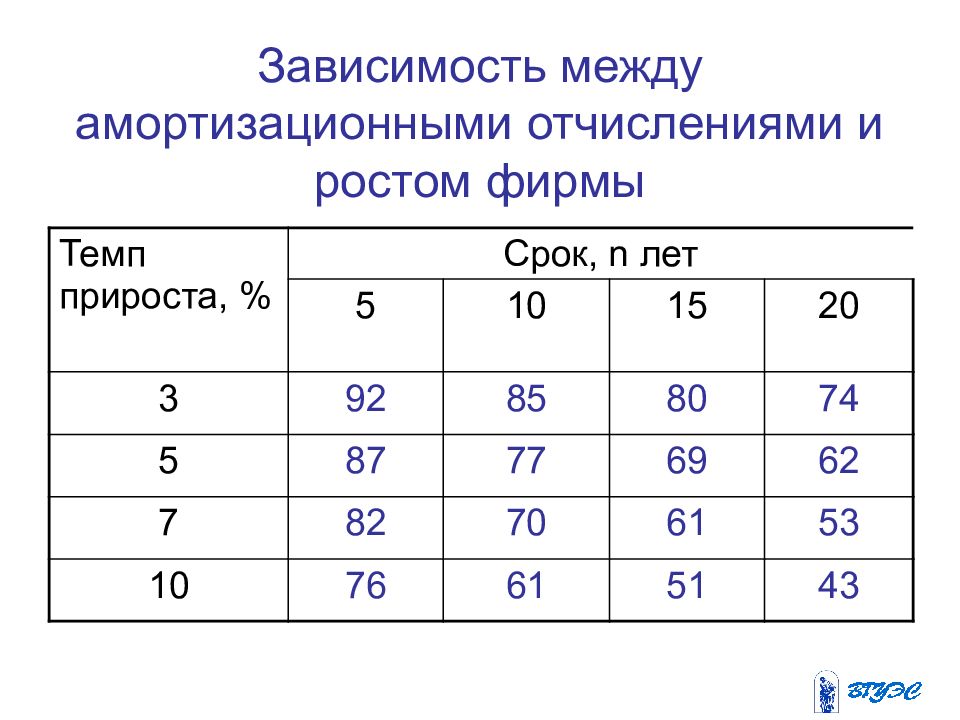 Зависимость между амортизационными отчислениями и ростом фирмы

| Темп прироста, % | Срок, n лет | | | |
|---|---|---|---|---|
| | 5 | 10 | 15 | 20 |
| 3 | 92 | 85 | 80 | 74 |
| 5 | 87 | 77 | 69 | 62 |
| 7 | 82 | 70 | 61 | 53 |
| 10 | 76 | 61 | 51 | 43 |

ВГУЭС